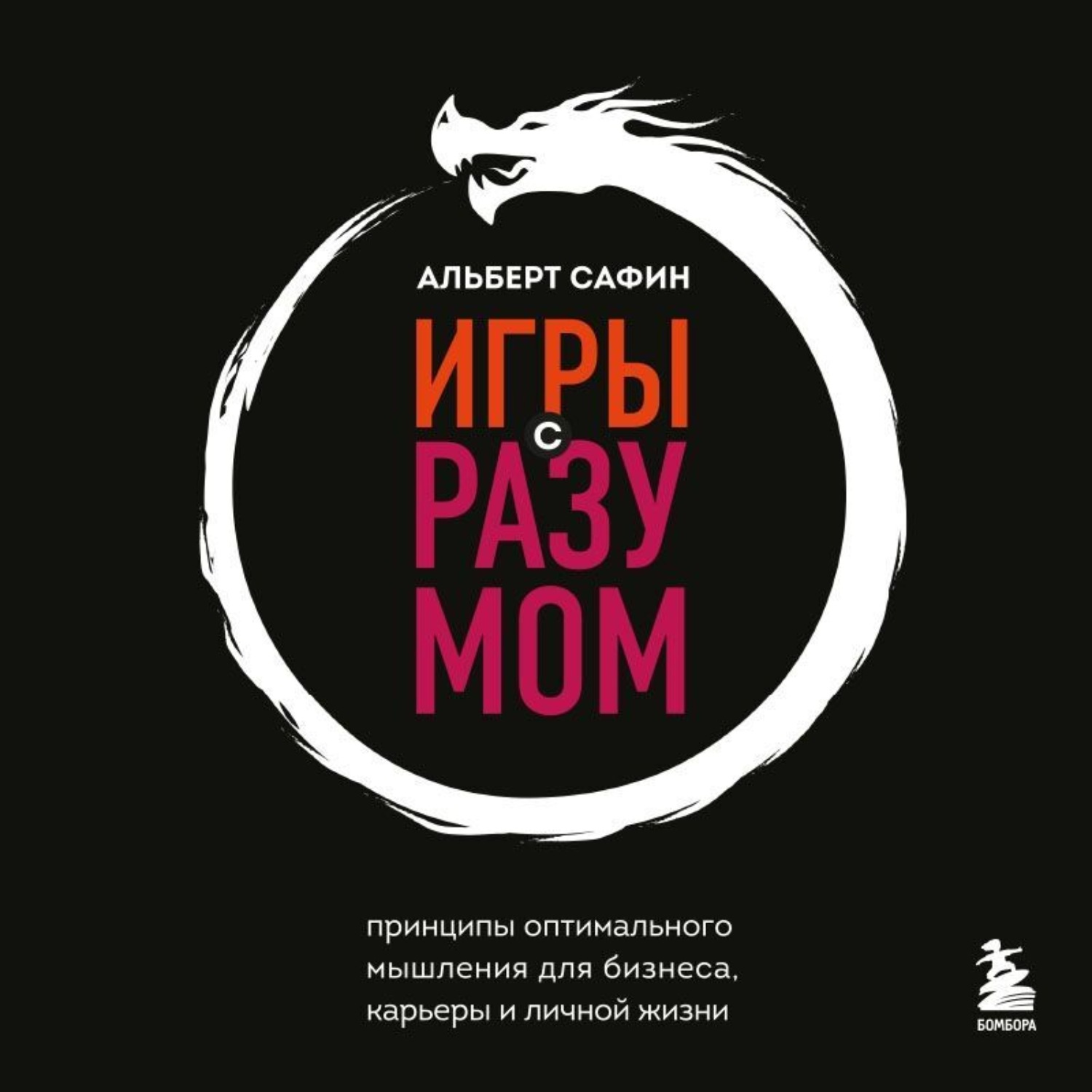 АЛЬБЕРТ САФИН

ИГРЫ
С
РАЗУ
МОМ

принципы оптимального мышления для бизнеса, карьеры и личной жизни

БОМБОРА